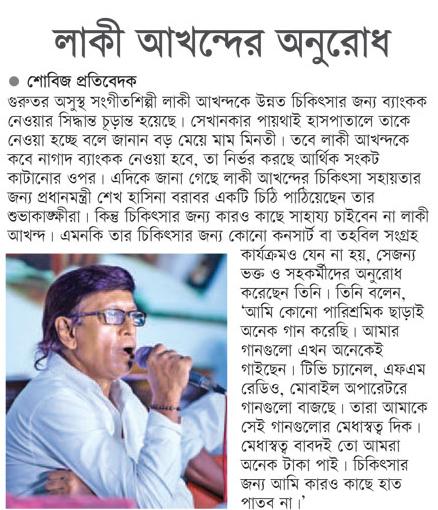 লাকী আখন্দের অনুরোধ

● শোবিজ প্রতিবেদক

গুরুতর অসুস্থ সংগীতশিল্পী লাকী আখন্দকে উন্নত চিকিৎসার জন্য ব্যাংকক নেওয়ার সিদ্ধান্ত চূড়ান্ত হয়েছে। সেখানকার পায়থাই হাসপাতালে তাকে নেওয়া হচ্ছে বলে জানান বড় মেয়ে মাম মিনতী। তবে লাকী আখন্দকে কবে নাগাদ ব্যাংকক নেওয়া হবে, তা নির্ভর করছে আর্থিক সংকট কাটানোর ওপর। এদিকে জানা গেছে লাকী আখন্দের চিকিৎসা সহায়তার জন্য প্রধানমন্ত্রী শেখ হাসিনা বরাবর একটি চিঠি পাঠিয়েছেন তার শুভাকাঙ্ক্ষীরা। কিন্তু চিকিৎসার জন্য কারও কাছে সাহায্য চাইবেন না লাকী আখন্দ। এমনকি তার চিকিৎসার জন্য কোনো কনসার্ট বা তহবিল সংগ্রহ কার্যক্রমও যেন না হয়, সেজন্য ভক্ত ও সহকর্মীদের অনুরোধ করেছেন তিনি। তিনি বলেন, 'আমি কোনো পারিশ্রমিক ছাড়াই অনেক গান করেছি। আমার গানগুলো এখন অনেকেই গাইছেন। টিভি চ্যানেল, এফএম রেডিও, মোবাইল অপারেটরে গানগুলো বাজছে। তারা আমাকে সেই গানগুলোর মেধাস্বত্ব দিক। মেধাস্বত্ব বাবদই তো আমরা অনেক টাকা পাই। চিকিৎসার জন্য আমি কারও কাছে হাত পাতব না।'